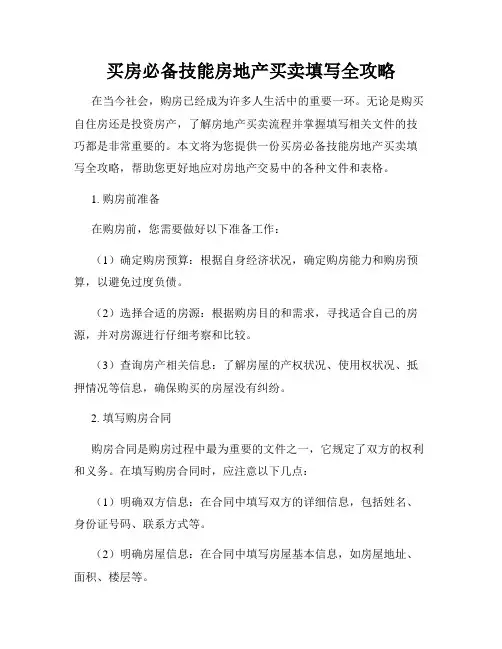 买房必备技能房地产买卖填写全攻略

在当今社会，购房已经成为许多人生活中的重要一环。无论是购买自住房还是投资房产，了解房地产买卖流程并掌握填写相关文件的技巧都是非常重要的。本文将为您提供一份买房必备技能房地产买卖填写全攻略，帮助您更好地应对房地产交易中的各种文件和表格。

1. 购房前准备

在购房前，您需要做好以下准备工作：

（1）确定购房预算：根据自身经济状况，确定购房能力和购房预算，以避免过度负债。

（2）选择合适的房源：根据购房目的和需求，寻找适合自己的房源，并对房源进行仔细考察和比较。

（3）查询房产相关信息：了解房屋的产权状况、使用权状况、抵押情况等信息，确保购买的房屋没有纠纷。

2. 填写购房合同

购房合同是购房过程中最为重要的文件之一，它规定了双方的权利和义务。在填写购房合同时，应注意以下几点：

（1）明确双方信息：在合同中填写双方的详细信息，包括姓名、身份证号码、联系方式等。

（2）明确房屋信息：在合同中填写房屋基本信息，如房屋地址、面积、楼层等。